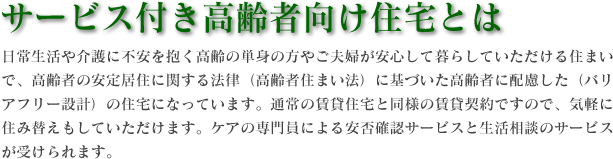 サービス付き高齢者向け住宅とは

日常生活や介護に不安を抱く高齢の単身の方やご夫婦が安心して暮らしていただける住まいで、高齢者の安定居住に関する法律（高齢者住まい法）に基づいた高齢者に配慮した（バリアフリー設計）の住宅になっています。通常の賃貸住宅と同様の賃貸契約ですので、気軽に住み替えもしていただけます。ケアの専門員による安否確認サービスと生活相談のサービスが受けられます。